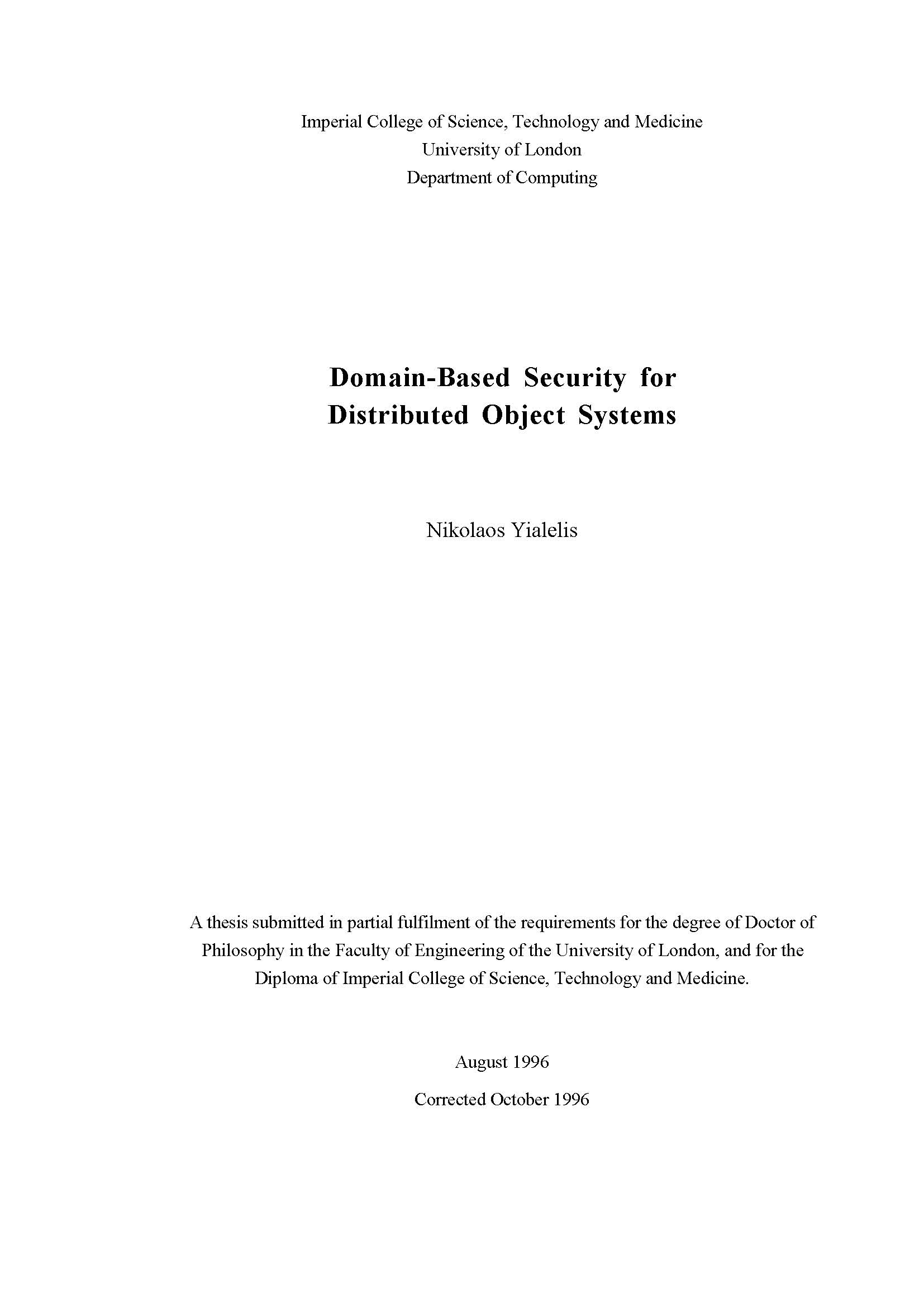 Imperial College of Science, Technology and Medicine
University of London
Department of Computing

Domain-Based Security for Distributed Object Systems

Nikolaos Yialelis

A thesis submitted in partial fulfilment of the requirements for the degree of Doctor of Philosophy in the Faculty of Engineering of the University of London, and for the Diploma of Imperial College of Science, Technology and Medicine.

August 1996

Corrected October 1996